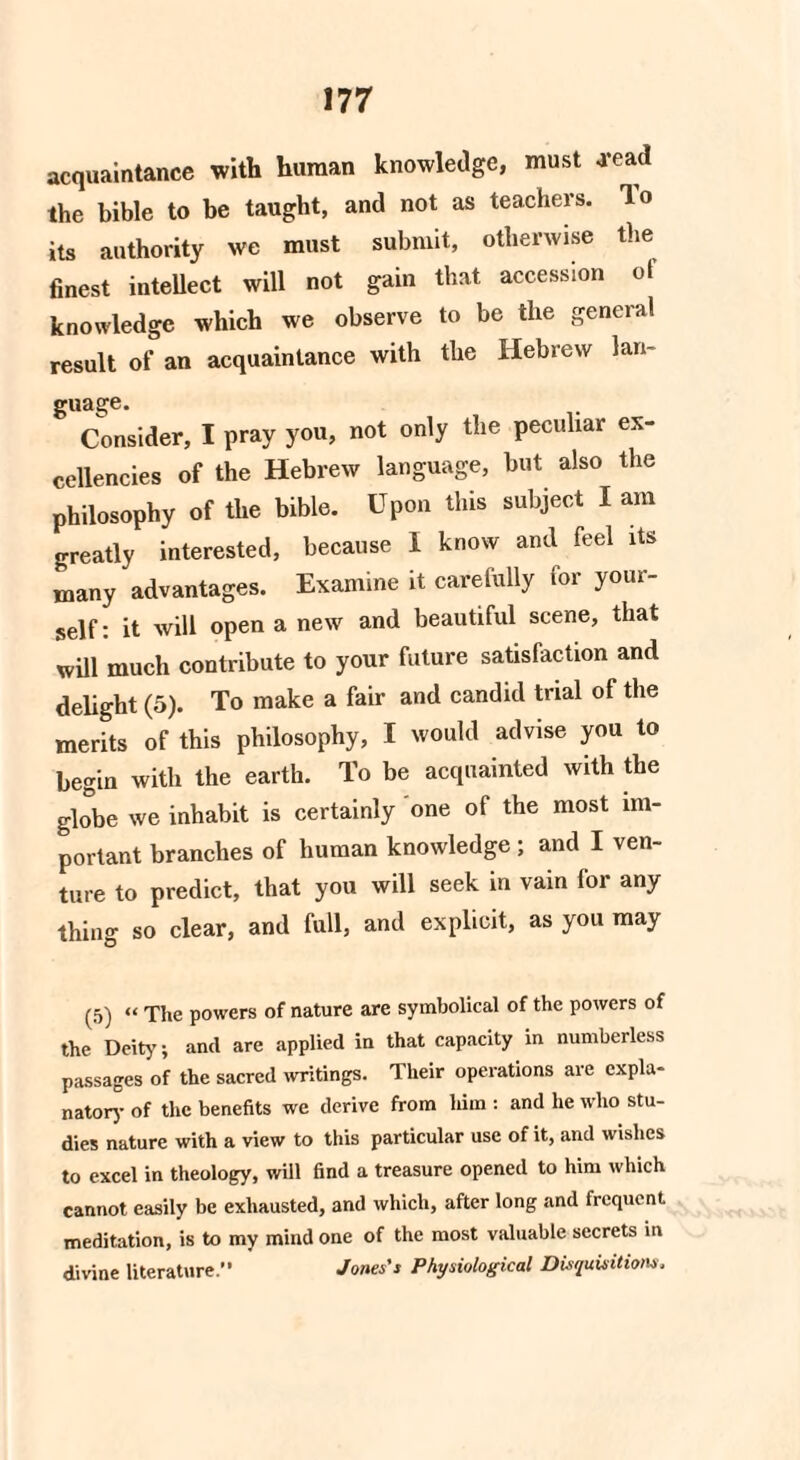 177

acquaintance with human knowledge, must read the bible to be taught, and not as teachers. To its authority we must submit, otherwise the finest intellect will not gain that accession of knowledge which we observe to be the general result of an acquaintance with the Hebrew language.

Consider, I pray you, not only the peculiar excellencies of the Hebrew language, but also the philosophy of the bible. Upon this subject I am greatly interested, because I know and feel its many advantages. Examine it carefully for yourself: it will open a new and beautiful scene, that will much contribute to your future satisfaction and delight (5). To make a fair and candid trial of the merits of this philosophy, I would advise you to begin with the earth. To be acquainted with the globe we inhabit is certainly one of the most important branches of human knowledge; and I venture to predict, that you will seek in vain for any thing so clear, and full, and explicit, as you may

(5) "The powers of nature are symbolical of the powers of the Deity; and are applied in that capacity in numberless passages of the sacred writings. Their operations are explanatory of the benefits we derive from him: and he who studies nature with a view to this particular use of it, and wishes to excel in theology, will find a treasure opened to him which cannot easily be exhausted, and which, after long and frequent meditation, is to my mind one of the most valuable secrets in divine literature." Jones's Physiological Disquisitions.